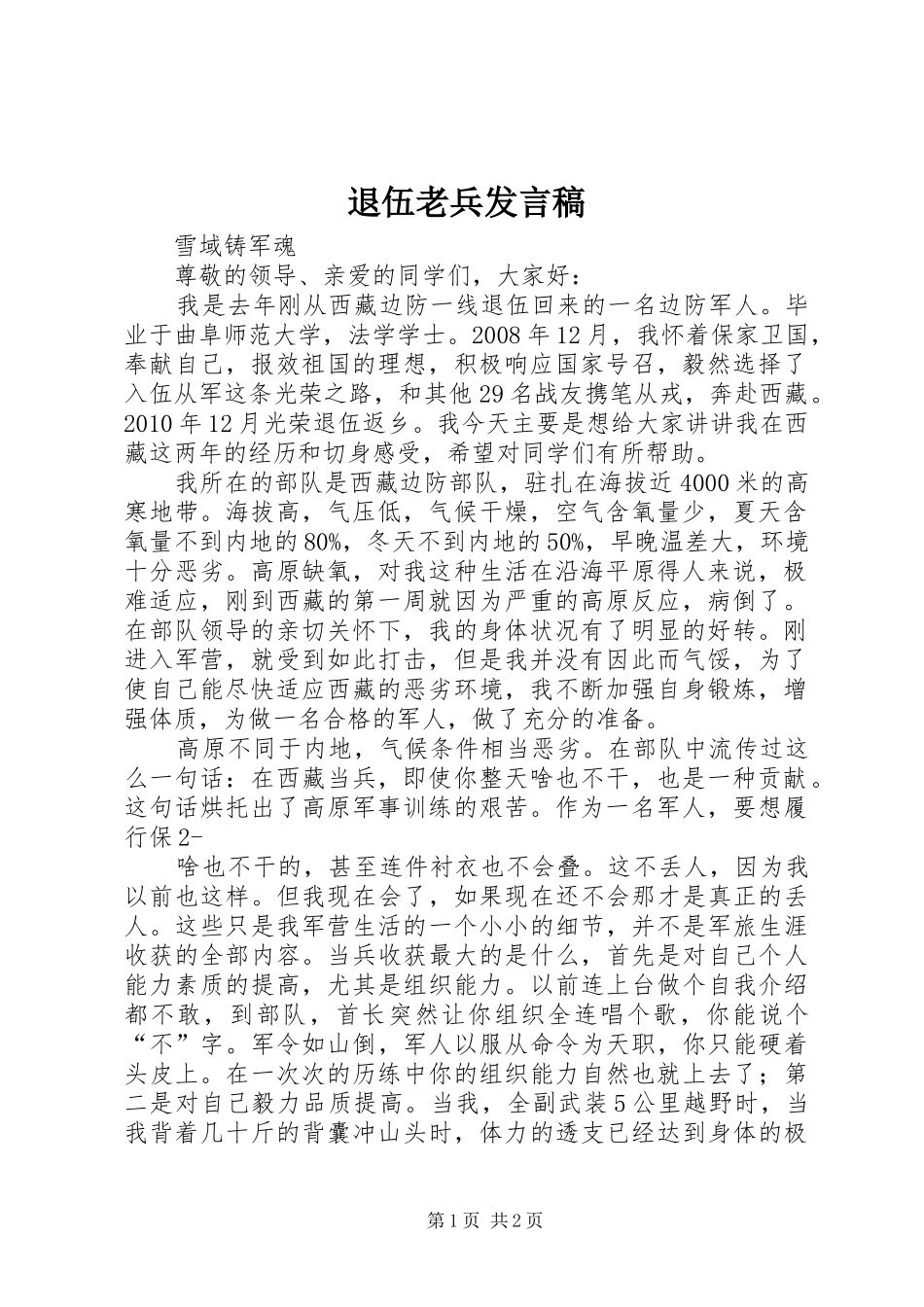 退伍老兵发言稿

雪域铸军魂

尊敬的领导、亲爱的同学们，大家好：

我是去年刚从西藏边防一线退伍回来的一名边防军人。毕业于曲阜师范大学，法学学士。2008年12月，我怀着保家卫国，奉献自己，报效祖国的理想，积极响应国家号召，毅然选择了入伍从军这条光荣之路，和其他29名战友携笔从戎，奔赴西藏。2010年12月光荣退伍返乡。我今天主要是想给大家讲讲我在西藏这两年的经历和切身感受，希望对同学们有所帮助。

我所在的部队是西藏边防部队，驻扎在海拔近4000米的高寒地带。海拔高，气压低，气候干燥，空气含氧量少，夏天含氧量不到内地的80%，冬天不到内地的50%，早晚温差大，环境十分恶劣。高原缺氧，对我这种生活在沿海平原得人来说，极难适应，刚到西藏的第一周就因为严重的高原反应，病倒了。在部队领导的亲切关怀下，我的身体状况有了明显的好转。刚进入军营，就受到如此打击，但是我并没有因此而气馁，为了使自己能尽快适应西藏的恶劣环境，我不断加强自身锻炼，增强体质，为做一名合格的军人，做了充分的准备。

高原不同于内地，气候条件相当恶劣。在部队中流传过这么一句话：在西藏当兵，即使你整天啥也不干，也是一种贡献。这句话烘托出了高原军事训练的艰苦。作为一名军人，要想履行保2-

啥也不干的，甚至连件衬衣也不会叠。这不丢人，因为我以前也这样。但我现在会了，如果现在还不会那才是真正的丢人。这些只是我军营生活的一个小小的细节，并不是军旅生涯收获的全部内容。当兵收获最大的是什么，首先是对自己个人能力素质的提高，尤其是组织能力。以前连上台做个自我介绍都不敢，到部队，首长突然让你组织全连唱个歌，你能说个“不”字。军令如山倒，军人以服从命令为天职，你只能硬着头皮上。在一次次的历练中你的组织能力自然也就上去了；第二是对自己毅力品质提高。当我，全副武装5公里越野时，当我背着几十斤的背囊冲山头时，体力的透支已经达到身体的极

第1页 共2页